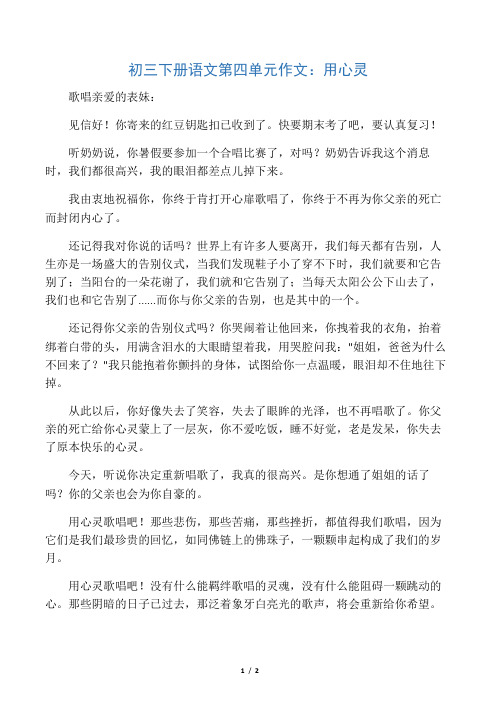 初三下册语文第四单元作文：用心灵

歌唱亲爱的表妹：

见信好！你寄来的红豆钥匙扣已收到了。快要期末考了吧，要认真复习！

听奶奶说，你暑假要参加一个合唱比赛了，对吗？奶奶告诉我这个消息时，我们都很高兴，我的眼泪都差点儿掉下来。

我由衷地祝福你，你终于肯打开心扉歌唱了，你终于不再为你父亲的死亡而封闭内心了。

还记得我对你说的话吗？世界上有许多人要离开，我们每天都有告别，人生亦是一场盛大的告别仪式，当我们发现鞋子小了穿不下时，我们就要和它告别了；当阳台的一朵花谢了，我们就和它告别了；当每天太阳公公下山去了，我们也和它告别了......而你与你父亲的告别，也是其中的一个。

还记得你父亲的告别仪式吗？你哭闹着让他回来，你拽着我的衣角，抬着绑着白带的头，用满含泪水的大眼睛望着我，用哭腔问我："姐姐，爸爸为什么不回来了？"我只能抱着你颤抖的身体，试图给你一点温暖，眼泪却不住地往下掉。

从此以后，你好像失去了笑容，失去了眼眸的光泽，也不再唱歌了。你父亲的死亡给你心灵蒙上了一层灰，你不爱吃饭，睡不好觉，老是发呆，你失去了原本快乐的心灵。

今天，听说你决定重新唱歌了，我真的很高兴。是你想通了姐姐的话了吗？你的父亲也会为你自豪的。

用心灵歌唱吧！那些悲伤，那些苦痛，那些挫折，都值得我们歌唱，因为它们是我们最珍贵的回忆，如同佛链上的佛珠子，一颗颗串起构成了我们的岁月。

用心灵歌唱吧！没有什么能羁绊歌唱的灵魂，没有什么能阻碍一颗跳动的心。那些阴暗的日子已过去，那泛着象牙白亮光的歌声，将会重新给你希望。

1 / 2